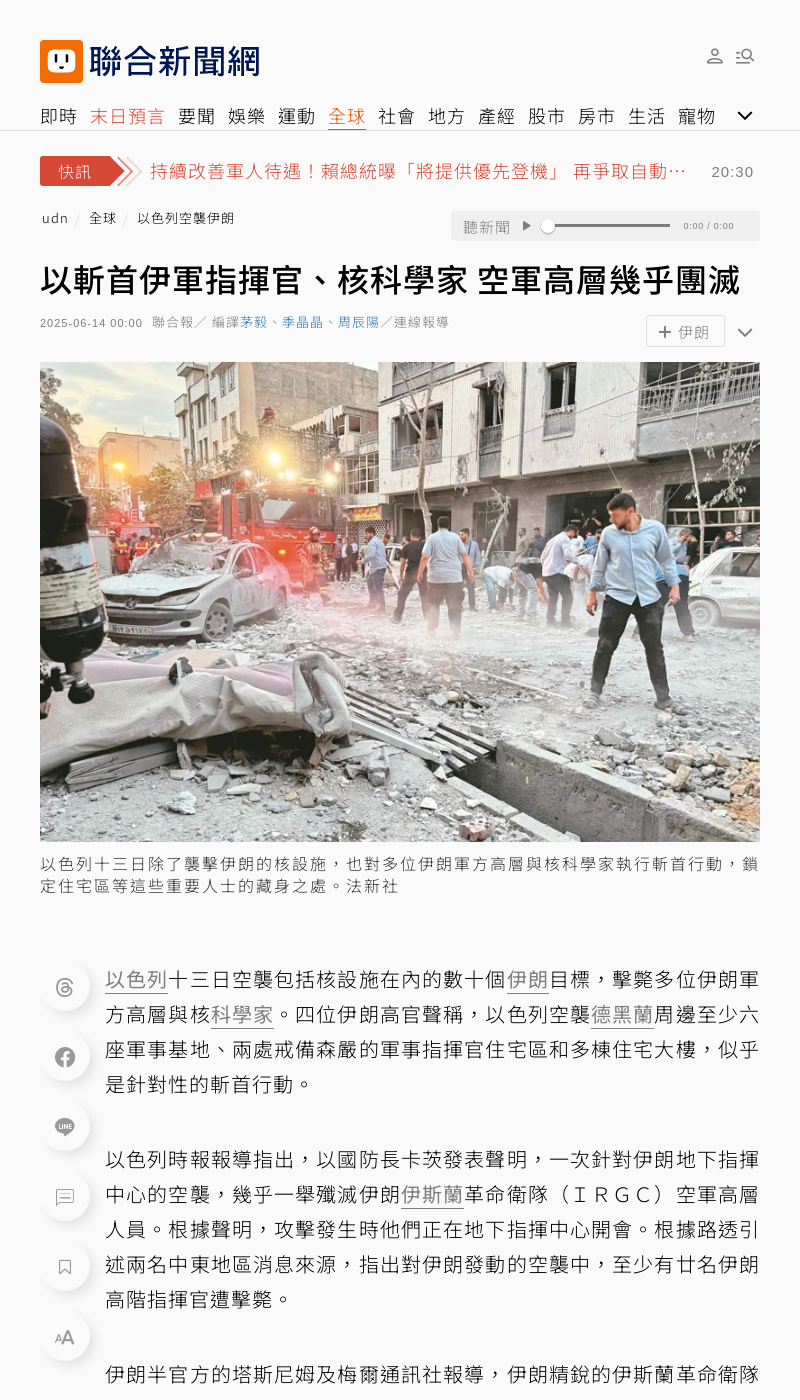 聯合新聞網

即時 末日預言 要聞 娛樂 運動 全球 社會 地方 產經 股市 房市 生活 寵物

快訊 持續改善軍人待遇！賴總統曝「將提供優先登機」 再爭取自動… 20:30

udn / 全球 / 以色列空襲伊朗

聽新聞 0:00 / 0:00

以斬首伊軍指揮官、核科學家 空軍高層幾乎團滅

2025-06-14 00:00 聯合報／ 編譯茅毅、季晶晶、周辰陽／連線報導

伊朗

以色列十三日除了襲擊伊朗的核設施，也對多位伊朗軍方高層與核科學家執行斬首行動，鎖定住宅區等這些重要人士的藏身之處。法新社

以色列十三日空襲包括核設施在內的數十個伊朗目標，擊斃多位伊朗軍方高層與核科學家。四位伊朗高官聲稱，以色列空襲德黑蘭周邊至少六座軍事基地、兩處戒備森嚴的軍事指揮官住宅區和多棟住宅大樓，似乎是針對性的斬首行動。

以色列時報報導指出，以國防長卡茨發表聲明，一次針對伊朗地下指揮中心的空襲，幾乎一舉殲滅伊朗伊斯蘭革命衛隊（ＩＲＧＣ）空軍高層人員。根據聲明，攻擊發生時他們正在地下指揮中心開會。根據路透引述兩名中東地區消息來源，指出對伊朗發動的空襲中，至少有廿名伊朗高階指揮官遭擊斃。

伊朗半官方的塔斯尼姆及梅爾通訊社報導，伊朗精銳的伊斯蘭革命衛隊